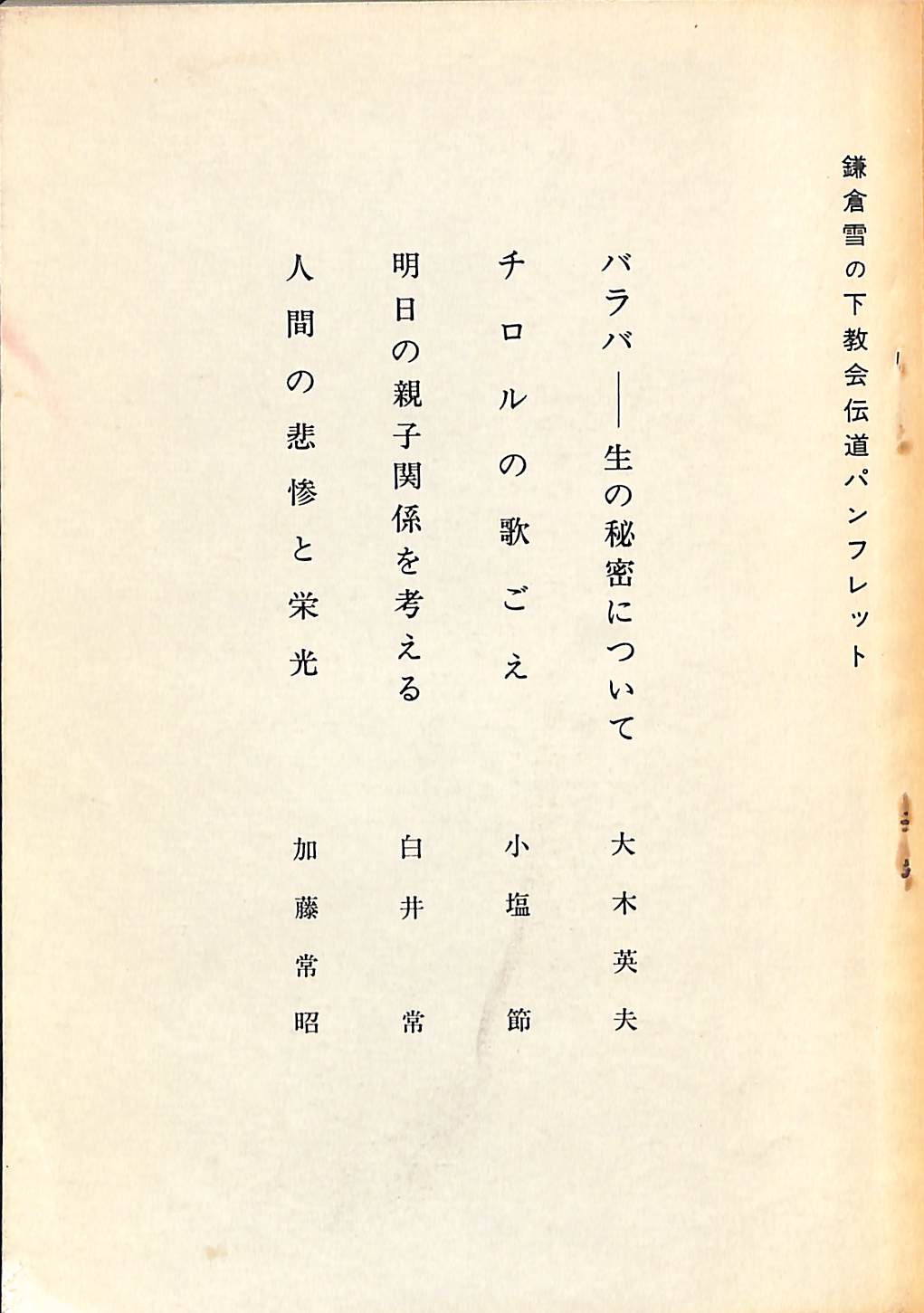 鎌倉雪の下教会伝道パンフレット

バラバ――生の秘密について 大木英夫

チロルの歌ごえ 小塩節

明日の親子関係を考える 白井常

人間の悲惨と栄光 加藤常昭